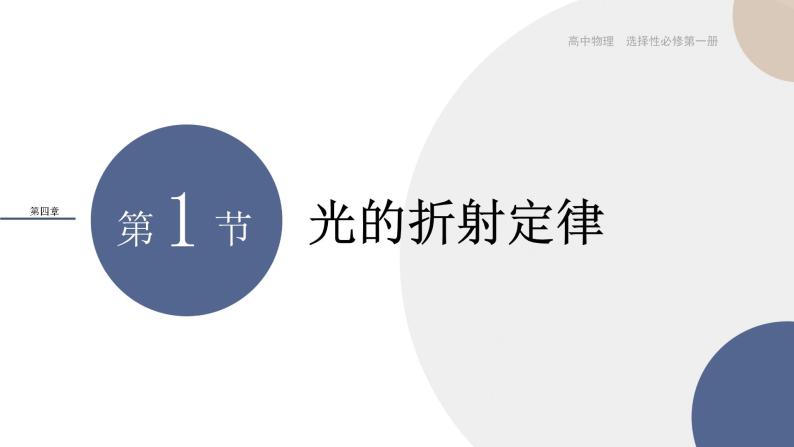 高中物理　选择性必修第一册

第四章

第 1 节

光的折射定律